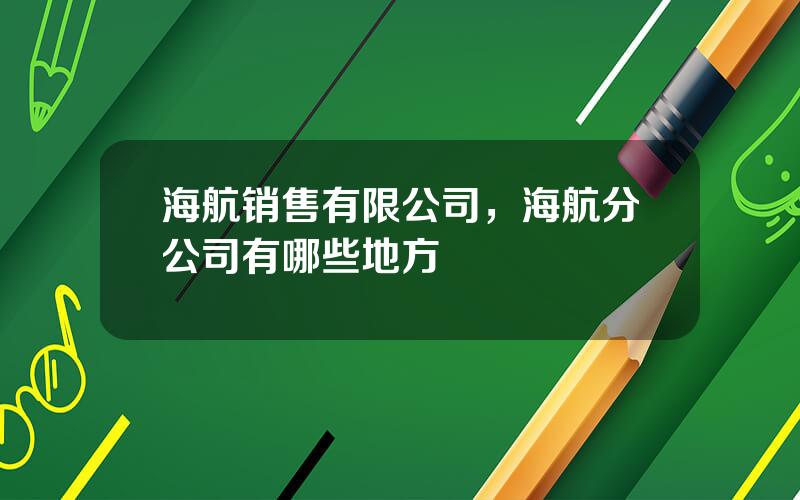 海航销售有限公司，海航分公司有哪些地方